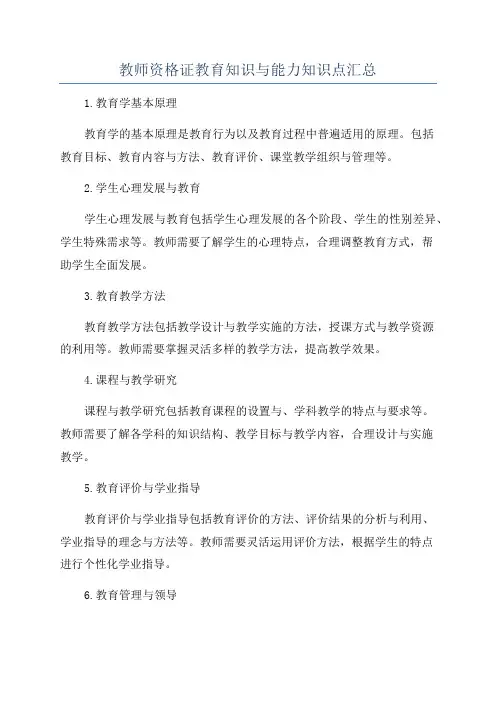 教师资格证教育知识与能力知识点汇总

1.教育学基本原理

教育学的基本原理是教育行为以及教育过程中普遍适用的原理。包括教育目标、教育内容与方法、教育评价、课堂教学组织与管理等。

2.学生心理发展与教育

学生心理发展与教育包括学生心理发展的各个阶段、学生的性别差异、学生特殊需求等。教师需要了解学生的心理特点，合理调整教育方式，帮助学生全面发展。

3.教育教学方法

教育教学方法包括教学设计与教学实施的方法，授课方式与教学资源的利用等。教师需要掌握灵活多样的教学方法，提高教学效果。

4.课程与教学研究

课程与教学研究包括教育课程的设置与、学科教学的特点与要求等。教师需要了解各学科的知识结构、教学目标与教学内容，合理设计与实施教学。

5.教育评价与学业指导

教育评价与学业指导包括教育评价的方法、评价结果的分析与利用、学业指导的理念与方法等。教师需要灵活运用评价方法，根据学生的特点进行个性化学业指导。

6.教育管理与领导